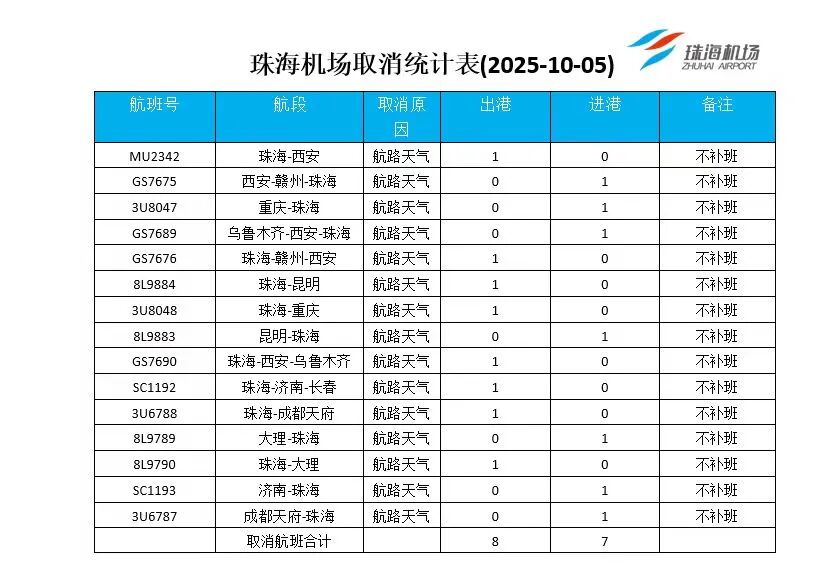 珠海机场取消统计表(2025-10-05)

珠海机场
ZHUHAI AIRPORT

| 航班号 | 航段 | 取消原因 | 出港 | 进港 | 备注 |
|---|---|---|---|---|---|
| MU2342 | 珠海-西安 | 航路天气 | 1 | 0 | 不补班 |
| GS7675 | 西安-赣州-珠海 | 航路天气 | 0 | 1 | 不补班 |
| 3U8047 | 重庆-珠海 | 航路天气 | 0 | 1 | 不补班 |
| GS7689 | 乌鲁木齐-西安-珠海 | 航路天气 | 0 | 1 | 不补班 |
| GS7676 | 珠海-赣州-西安 | 航路天气 | 1 | 0 | 不补班 |
| 8L9884 | 珠海-昆明 | 航路天气 | 1 | 0 | 不补班 |
| 3U8048 | 珠海-重庆 | 航路天气 | 1 | 0 | 不补班 |
| 8L9883 | 昆明-珠海 | 航路天气 | 0 | 1 | 不补班 |
| GS7690 | 珠海-西安-乌鲁木齐 | 航路天气 | 1 | 0 | 不补班 |
| SC1192 | 珠海-济南-长春 | 航路天气 | 1 | 0 | 不补班 |
| 3U6788 | 珠海-成都天府 | 航路天气 | 1 | 0 | 不补班 |
| 8L9789 | 大理-珠海 | 航路天气 | 0 | 1 | 不补班 |
| 8L9790 | 珠海-大理 | 航路天气 | 1 | 0 | 不补班 |
| SC1193 | 济南-珠海 | 航路天气 | 0 | 1 | 不补班 |
| 3U6787 | 成都天府-珠海 | 航路天气 | 0 | 1 | 不补班 |
| | 取消航班合计 | | 8 | 7 | |